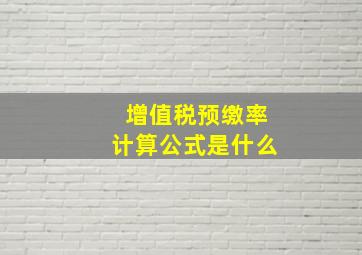 增值税预缴率
计算公式是什么